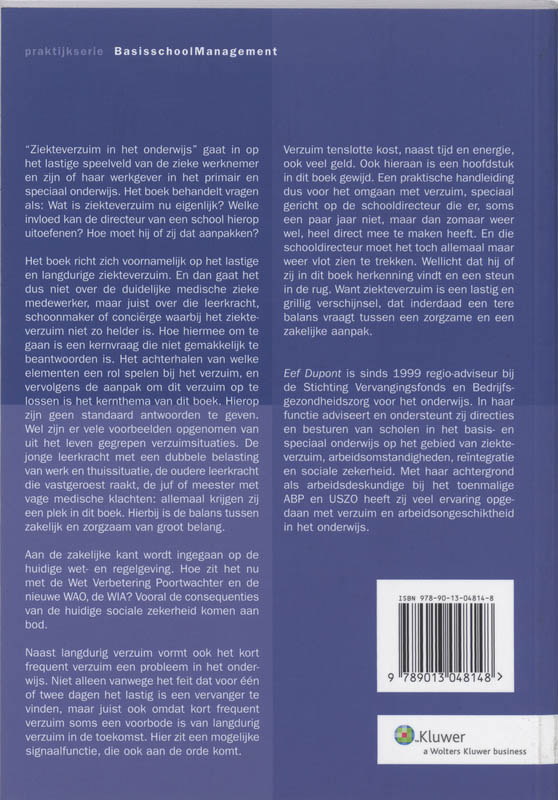 praktijkserie BasisschoolManagement

"Ziekteverzuim in het onderwijs" gaat in op het lastige speelveld van de zieke werknemer en zijn of haar werkgever in het primair en speciaal onderwijs. Het boek behandelt vragen als: Wat is ziekteverzuim nu eigenlijk? Welke invloed kan de directeur van een school hierop uitoefenen? Hoe moet hij of zij dat aanpakken?

Het boek richt zich voornamelijk op het lastige en langdurige ziekteverzuim. En dan gaat het dus niet over de duidelijke medische zieke medewerker, maar juist over die leerkracht, schoonmaker of conciërge waarbij het ziekteverzuim niet zo helder is. Hoe hiermee om te gaan is een kernvraag die niet gemakkelijk te beantwoorden is. Het achterhalen van welke elementen een rol spelen bij het verzuim, en vervolgens de aanpak om dit verzuim op te lossen is het kernthema van dit boek. Hierop zijn geen standaard antwoorden te geven. Wel zijn er vele voorbeelden opgenomen van uit het leven gegrepen verzuimsituaties. De jonge leerkracht met een dubbele belasting van werk en thuissituatie, de oudere leerkracht die vastgeroest raakt, de juf of meester met vage medische klachten: allemaal krijgen zij een plek in dit boek. Hierbij is de balans tussen zakelijk en zorgzaam van groot belang.

Aan de zakelijke kant wordt ingegaan op de huidige wet- en regelgeving. Hoe zit het nu met de Wet Verbetering Poortwachter en de nieuwe WAO, de WIA? Vooral de consequenties van de huidige sociale zekerheid komen aan bod.

Naast langdurig verzuim vormt ook het kort frequent verzuim een probleem in het onderwijs. Niet alleen vanwege het feit dat voor één of twee dagen het lastig is een vervanger te vinden, maar juist ook omdat kort frequent verzuim soms een voorbode is van langdurig verzuim in de toekomst. Hier zit een mogelijke signaalfunctie, die ook aan de orde komt.

Verzuim tenslotte kost, naast tijd en energie, ook veel geld. Ook hieraan is een hoofdstuk in dit boek gewijd. Een praktische handleiding dus voor het omgaan met verzuim, speciaal gericht op de schooldirecteur die er, soms een paar jaar niet, maar dan zomaar weer wel, heel direct mee te maken heeft. En die schooldirecteur moet het toch allemaal maar weer vlot zien te trekken. Wellicht dat hij of zij in dit boek herkenning vindt en een steun in de rug. Want ziekteverzuim is een lastig en grillig verschijnsel, dat inderdaad een tere balans vraagt tussen een zorgzame en een zakelijke aanpak.

Eef Dupont is sinds 1999 regio-adviseur bij de Stichting Vervangingsfonds en Bedrijfsgezondheidszorg voor het onderwijs. In haar functie adviseert en ondersteunt zij directies en besturen van scholen in het basis- en speciaal onderwijs op het gebied van ziekteverzuim, arbeidsomstandigheden, reïntegratie en sociale zekerheid. Met haar achtergrond als arbeidsdeskundige bij het toenmalige ABP en USZO heeft zij veel ervaring opgedaan met verzuim en arbeidsongeschiktheid in het onderwijs.

ISBN 978-90-13-04814-8

9 789013 048148 >

Kluwer
a Wolters Kluwer business